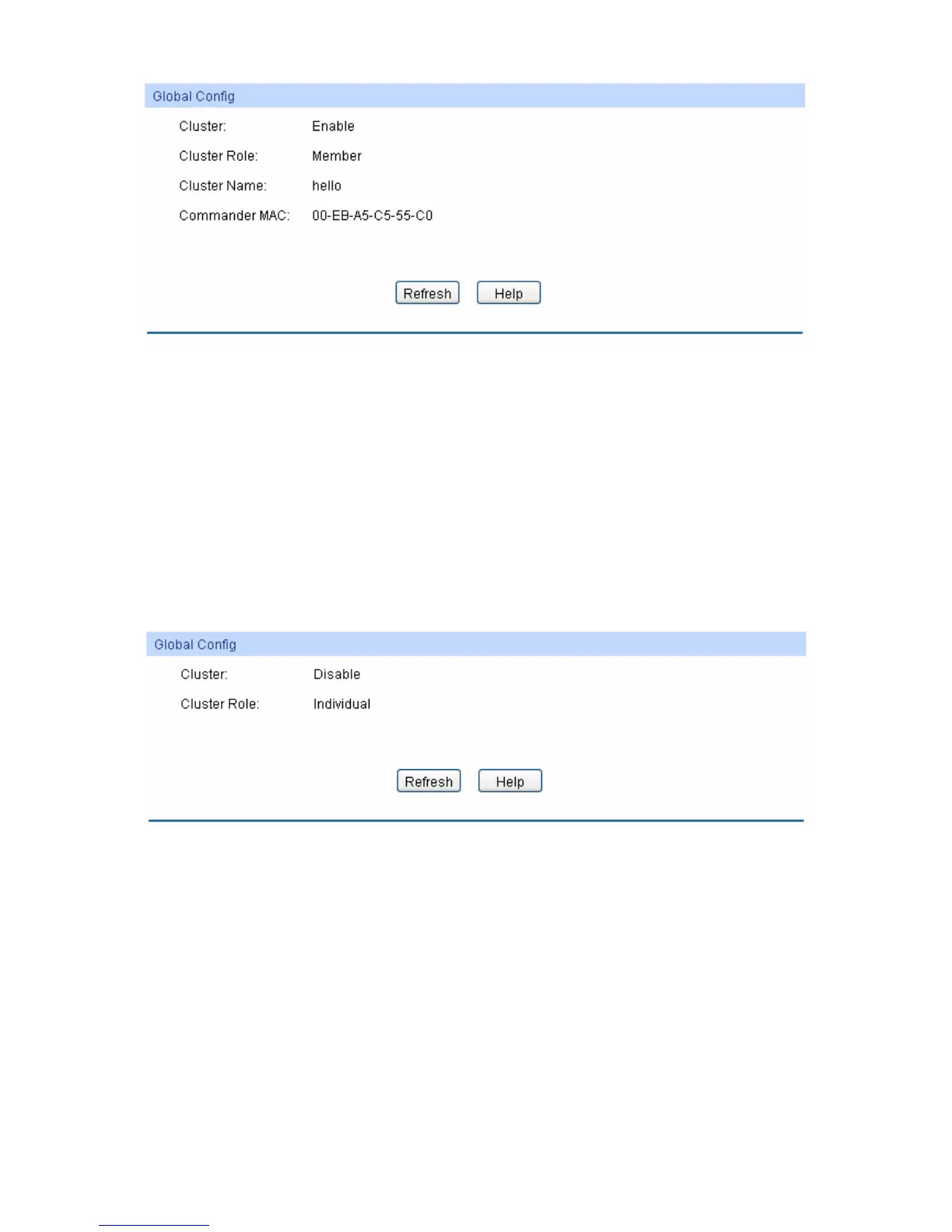 Global Config

Cluster: Enable

Cluster Role: Member

Cluster Name: hello

Commander MAC: 00-EB-A5-C5-55-C0

Refresh Help

Global Config

Cluster: Disable

Cluster Role: Individual

Refresh Help